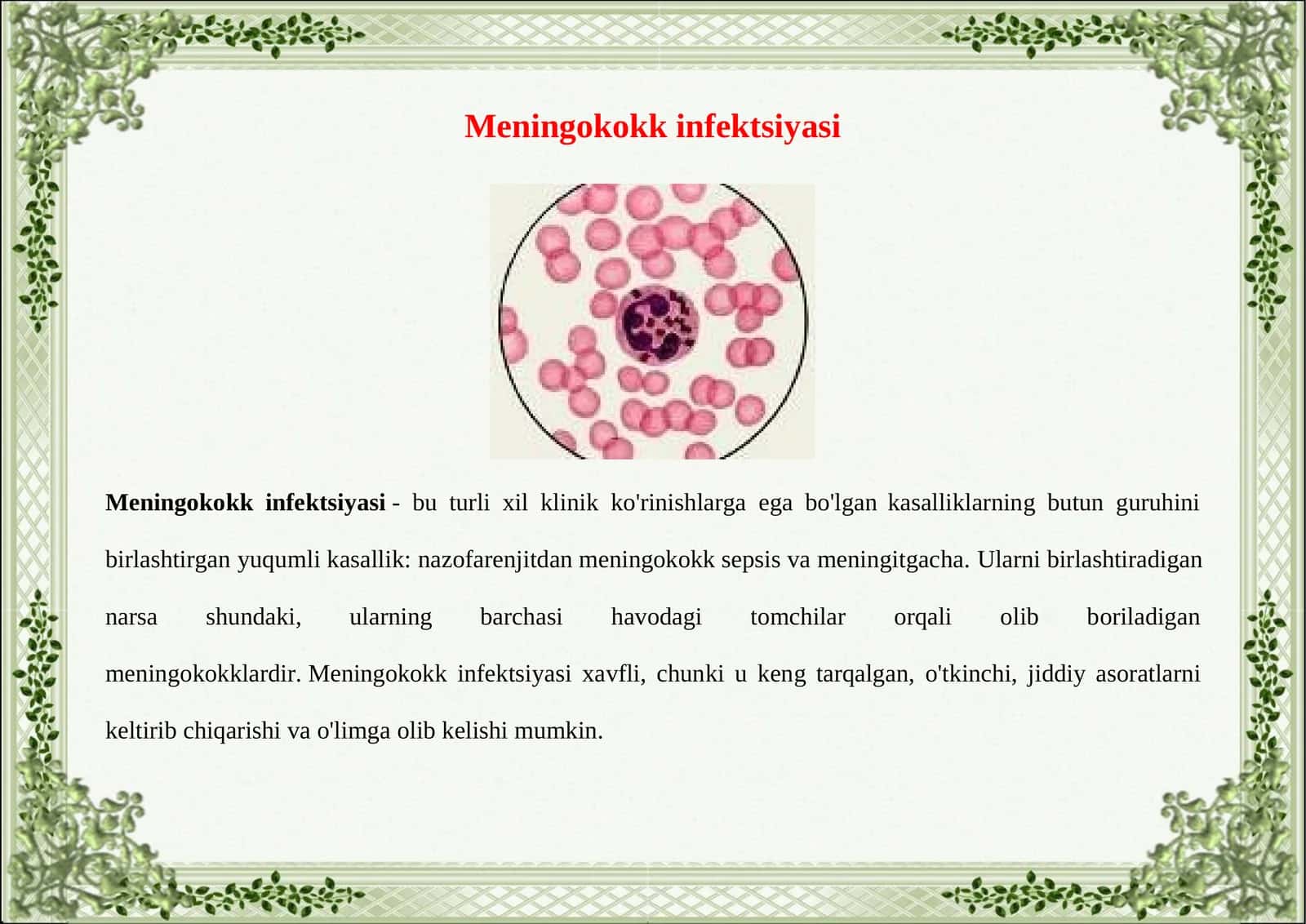 Meningokokk infektsiyasi

Meningokokk infektsiyasi - bu turli xil klinik ko'rinishlarga ega bo'lgan kasalliklarning butun guruhini birlashtirgan yuqumli kasallik: nazofarenjitdan meningokokk sepsis va meningitgacha. Ularni birlashtiradigan narsa shundaki, ularning barchasi havodagi tomchilar orqali olib boriladigan meningokokklardir. Meningokokk infektsiyasi xavfli, chunki u keng tarqalgan, o'tkinchi, jiddiy asoratlarni keltirib chiqarishi va o'limga olib kelishi mumkin.